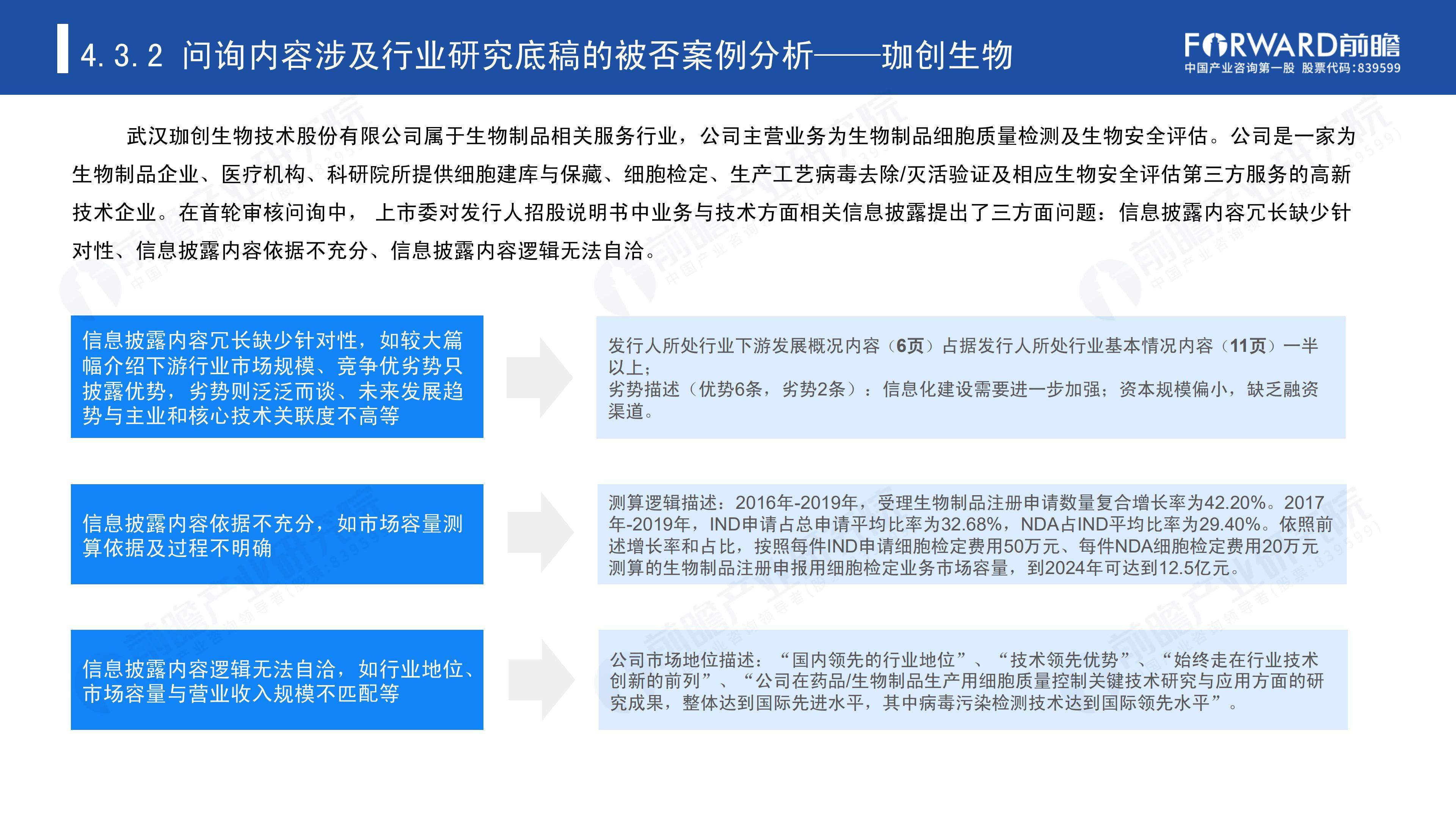 4.3.2 问询内容涉及行业研究底稿的被否案例分析——珈创生物

FORWARD前瞻
中国产业咨询第一股 股票代码:839599

武汉珈创生物技术股份有限公司属于生物制品相关服务行业，公司主营业务为生物制品细胞质量检测及生物安全评估。公司是一家为生物制品企业、医疗机构、科研院所提供细胞建库与保藏、细胞检定、生产工艺病毒去除/灭活验证及相应生物安全评估第三方服务的高新技术企业。在首轮审核问询中， 上市委对发行人招股说明书中业务与技术方面相关信息披露提出了三方面问题：信息披露内容冗长缺少针对性、信息披露内容依据不充分、信息披露内容逻辑无法自洽。

信息披露内容冗长缺少针对性，如较大篇幅介绍下游行业市场规模、竞争优劣势只披露优势，劣势则泛泛而谈、未来发展趋势与主业和核心技术关联度不高等

发行人所处行业下游发展概况内容（6页）占据发行人所处行业基本情况内容（11页）一半以上；
劣势描述（优势6条，劣势2条）：信息化建设需要进一步加强；资本规模偏小，缺乏融资渠道。

信息披露内容依据不充分，如市场容量测算依据及过程不明确

测算逻辑描述：2016年-2019年，受理生物制品注册申请数量复合增长率为42.20%。2017年-2019年，IND申请占总申请平均比率为32.68%，NDA占IND平均比率为29.40%。依照前述增长率和占比，按照每件IND申请细胞检定费用50万元、每件NDA细胞检定费用20万元测算的生物制品注册申报用细胞检定业务市场容量，到2024年可达到12.5亿元。

信息披露内容逻辑无法自洽，如行业地位、市场容量与营业收入规模不匹配等

公司市场地位描述：“国内领先的行业地位”、“技术领先优势”、“始终走在行业技术创新的前列”、“公司在药品/生物制品生产用细胞质量控制关键技术研究与应用方面的研究成果，整体达到国际先进水平，其中病毒污染检测技术达到国际领先水平”。